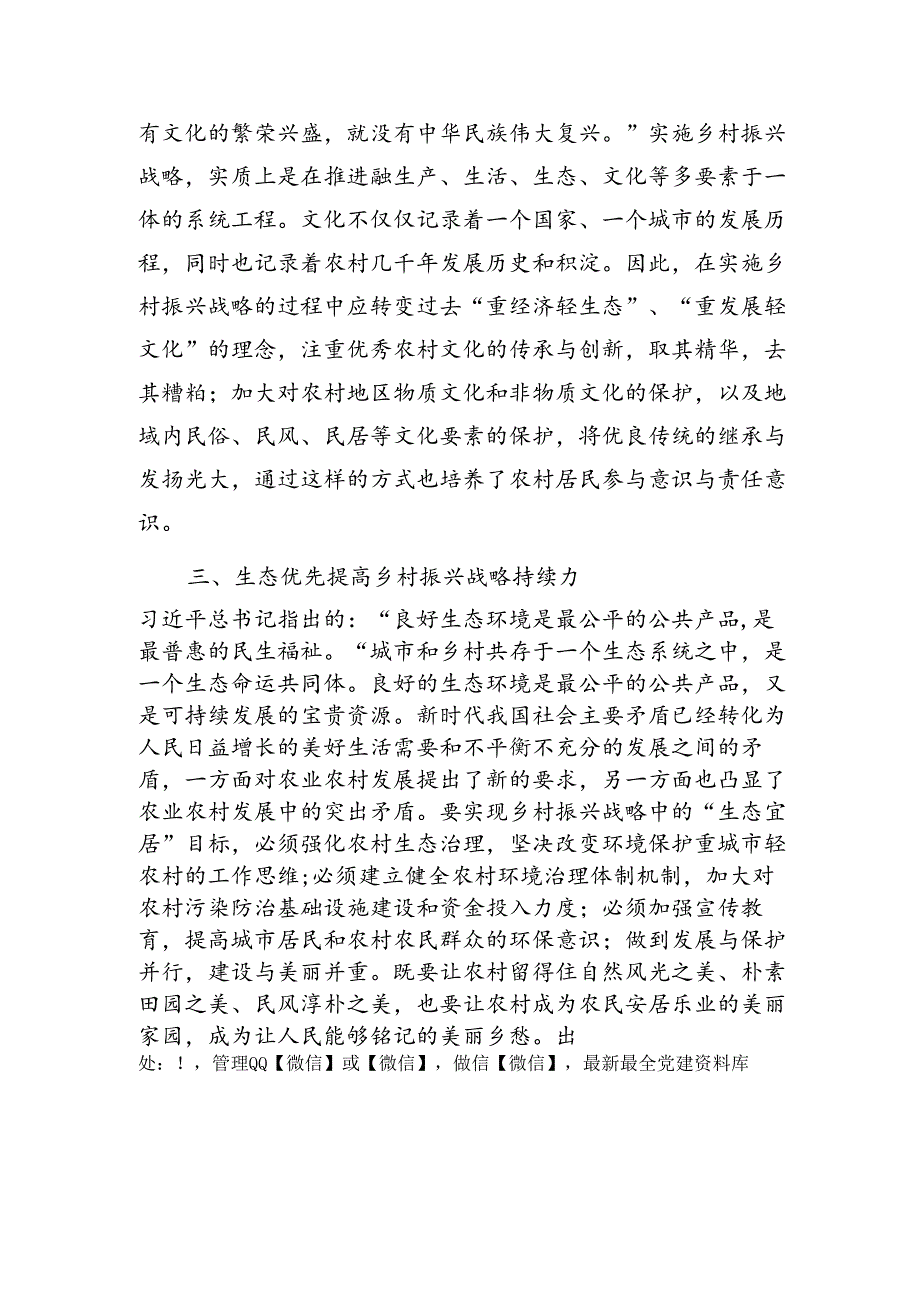 有文化的繁荣兴盛，就没有中华民族伟大复兴。”实施乡村振兴战略，实质上是在推进融生产、生活、生态、文化等多要素于一体的系统工程。文化不仅仅记录着一个国家、一个城市的发展历程，同时也记录着农村几千年发展历史和积淀。因此，在实施乡村振兴战略的过程中应转变过去“重经济轻生态”、“重发展轻文化”的理念，注重优秀农村文化的传承与创新，取其精华，去其糟粕；加大对农村地区物质文化和非物质文化的保护，以及地域内民俗、民风、民居等文化要素的保护，将优良传统的继承与发扬光大，通过这样的方式也培养了农村居民参与意识与责任意识。

三、生态优先提高乡村振兴战略持续力

习近平总书记指出的：“良好生态环境是最公平的公共产品，是最普惠的民生福祉。“城市和乡村共存于一个生态系统之中，是一个生态命运共同体。良好的生态环境是最公平的公共产品，又是可持续发展的宝贵资源。新时代我国社会主要矛盾已经转化为人民日益增长的美好生活需要和不平衡不充分的发展之间的矛盾，一方面对农业农村发展提出了新的要求，另一方面也凸显了农业农村发展中的突出矛盾。要实现乡村振兴战略中的“生态宜居”目标，必须强化农村生态治理，坚决改变环境保护重城市轻农村的工作思维;必须建立健全农村环境治理体制机制，加大对农村污染防治基础设施建设和资金投入力度；必须加强宣传教育，提高城市居民和农村农民群众的环保意识；做到发展与保护并行，建设与美丽并重。既要让农村留得住自然风光之美、朴素田园之美、民风淳朴之美，也要让农村成为农民安居乐业的美丽家园，成为让人民能够铭记的美丽乡愁。出处：！，管理QQ【微信】或【微信】，做信【微信】，最新最全党建资料库